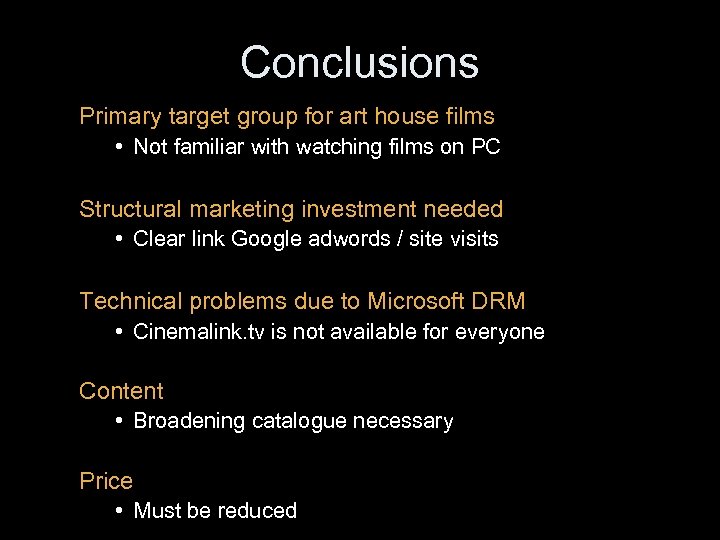 Conclusions

Primary target group for art house films
• Not familiar with watching films on PC

Structural marketing investment needed
• Clear link Google adwords / site visits

Technical problems due to Microsoft DRM
• Cinemalink.tv is not available for everyone

Content
• Broadening catalogue necessary

Price
• Must be reduced